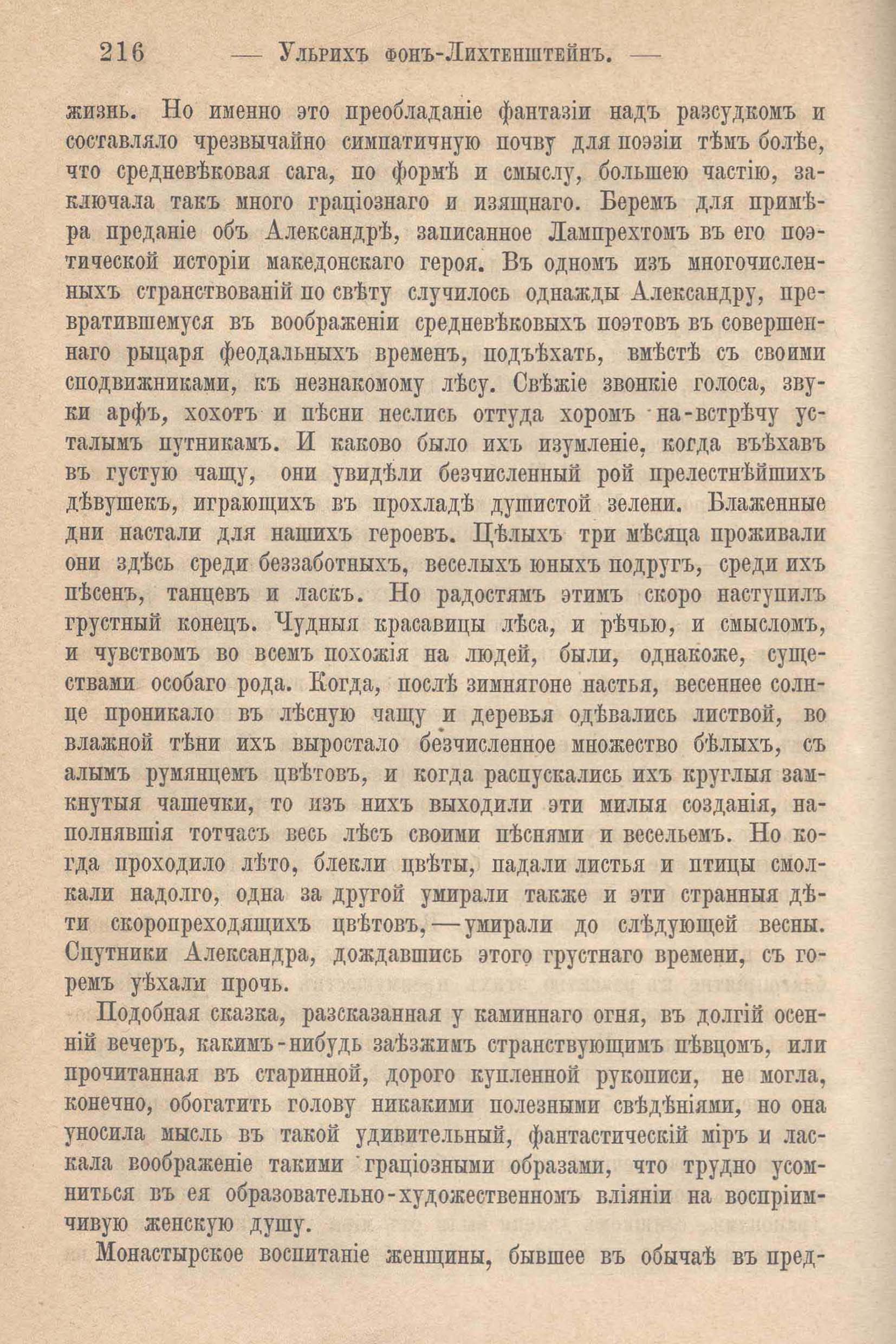 216 — Ульрихъ фонъ-Лихтенштейнъ. —

жизнь. Но именно это преобладаніе фантазіи надъ разсудкомъ и составляло чрезвычайно симпатичную почву для поэзіи тѣмъ болѣе, что средневѣковая сага, по формѣ и смыслу, большею частію, заключала такъ много граціознаго и изящнаго. Беремъ для примѣра преданіе объ Александрѣ, записанное Лампрехтомъ въ его поэтической исторіи македонскаго героя. Въ одномъ изъ многочисленныхъ странствованій по свѣту случилось однажды Александру, превратившемуся въ воображеніи средневѣковыхъ поэтовъ въ совершеннаго рыцаря феодальныхъ временъ, подъѣхать, вмѣстѣ съ своими сподвижниками, къ незнакомому лѣсу. Свѣжіе звонкіе голоса, звуки арфъ, хохотъ и пѣсни неслись оттуда хоромъ на-встрѣчу усталымъ путникамъ. И каково было ихъ изумленіе, когда въѣхавъ въ густую чащу, они увидѣли безчисленный рой прелестнѣйшихъ дѣвушекъ, играющихъ въ прохладѣ душистой зелени. Блаженные дни настали для нашихъ героевъ. Цѣлыхъ три мѣсяца проживали они здѣсь среди беззаботныхъ, веселыхъ юныхъ подругъ, среди ихъ пѣсенъ, танцевъ и ласкъ. Но радостямъ этимъ скоро наступилъ грустный конецъ. Чудныя красавицы лѣса, и рѣчью, и смысломъ, и чувствомъ во всемъ похожія на людей, были, однакоже, существами особаго рода. Когда, послѣ зимнягоне настья, весеннее солнце проникало въ лѣсную чащу и деревья одѣвались листвой, во влажной тѣни ихъ выростало безчисленное множество бѣлыхъ, съ алымъ румянцемъ цвѣтовъ, и когда распускались ихъ круглыя замкнутыя чашечки, то изъ нихъ выходили эти милыя созданія, наполнявшія тотчасъ весь лѣсъ своими пѣснями и весельемъ. Но когда проходило лѣто, блекли цвѣты, падали листья и птицы смолкали надолго, одна за другой умирали также и эти странныя дѣти скоропреходящихъ цвѣтовъ, — умирали до слѣдующей весны. Спутники Александра, дождавшись этого грустнаго времени, съ горемъ уѣхали прочь.

Подобная сказка, разсказанная у каминнаго огня, въ долгій осенній вечеръ, какимъ-нибудь заѣзжимъ странствующимъ пѣвцомъ, или прочитанная въ старинной, дорого купленной рукописи, не могла, конечно, обогатить голову никакими полезными свѣдѣніями, но она уносила мысль въ такой удивительный, фантастическій міръ и ласкала воображеніе такими граціозными образами, что трудно усомниться въ ея образовательно-художественномъ вліяніи на воспріимчивую женскую душу.

Монастырское воспитаніе женщины, бывшее въ обычаѣ въ пред-